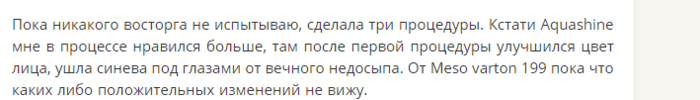 Пока никакого восторга не испытываю, сделала три процедуры. Кстати Aquashine мне в процессе нравился больше, там после первой процедуры улучшился цвет лица, ушла синева под глазами от вечного недосыпа. От Meso varton 199 пока что каких либо положительных изменений не вижу.